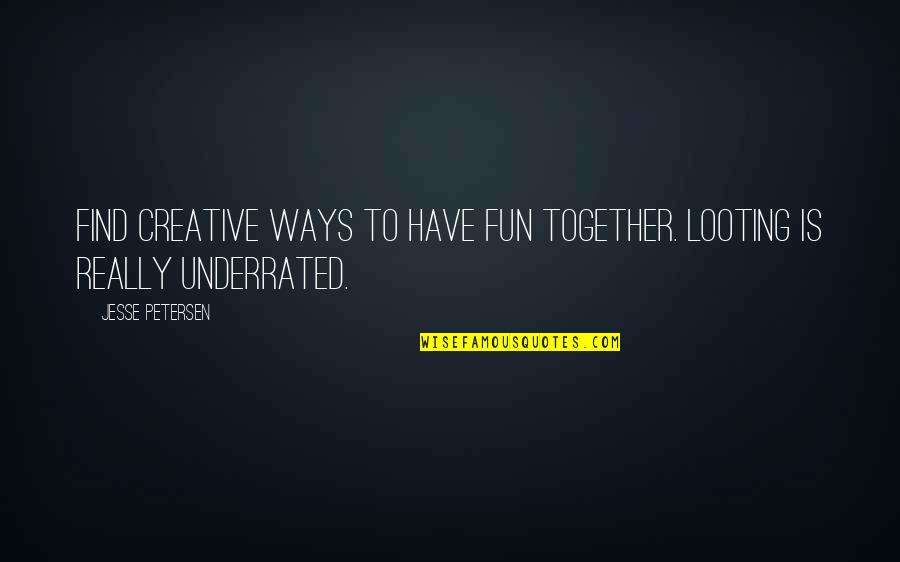 FIND CREATIVE WAYS TO HAVE FUN TOGETHER. LOOTING IS REALLY UNDERRATED.

JESSE PETERSEN

WISEFAMOUSQUOTES.COM